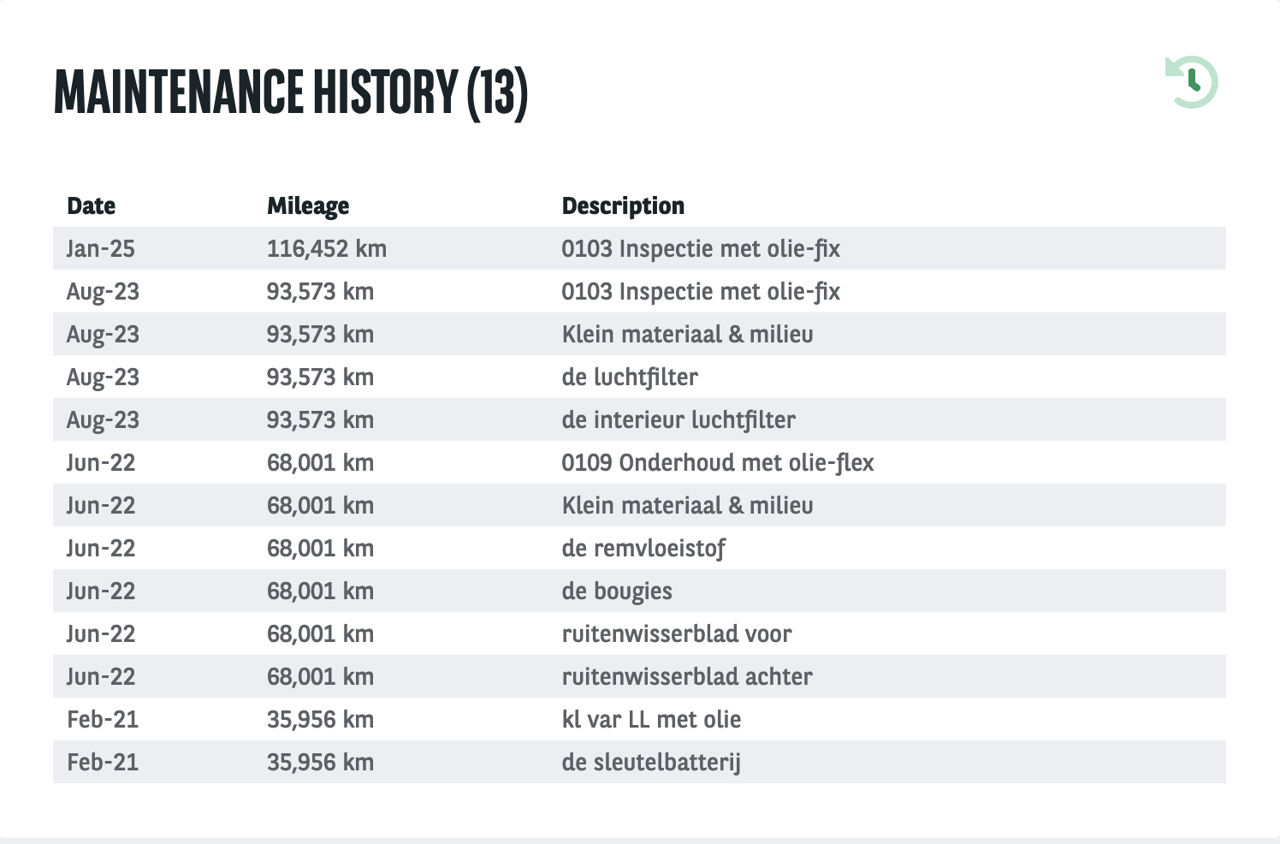 MAINTENANCE HISTORY (13)

| Date | Mileage | Description |
|---|---|---|
| Jan-25 | 116,452 km | 0103 Inspectie met olie-fix |
| Aug-23 | 93,573 km | 0103 Inspectie met olie-fix |
| Aug-23 | 93,573 km | Klein materiaal & milieu |
| Aug-23 | 93,573 km | de luchtfilter |
| Aug-23 | 93,573 km | de interieur luchtfilter |
| Jun-22 | 68,001 km | 0109 Onderhoud met olie-flex |
| Jun-22 | 68,001 km | Klein materiaal & milieu |
| Jun-22 | 68,001 km | de remvloeistof |
| Jun-22 | 68,001 km | de bougies |
| Jun-22 | 68,001 km | ruitenwisserblad voor |
| Jun-22 | 68,001 km | ruitenwisserblad achter |
| Feb-21 | 35,956 km | kl var LL met olie |
| Feb-21 | 35,956 km | de sleutelbatterij |